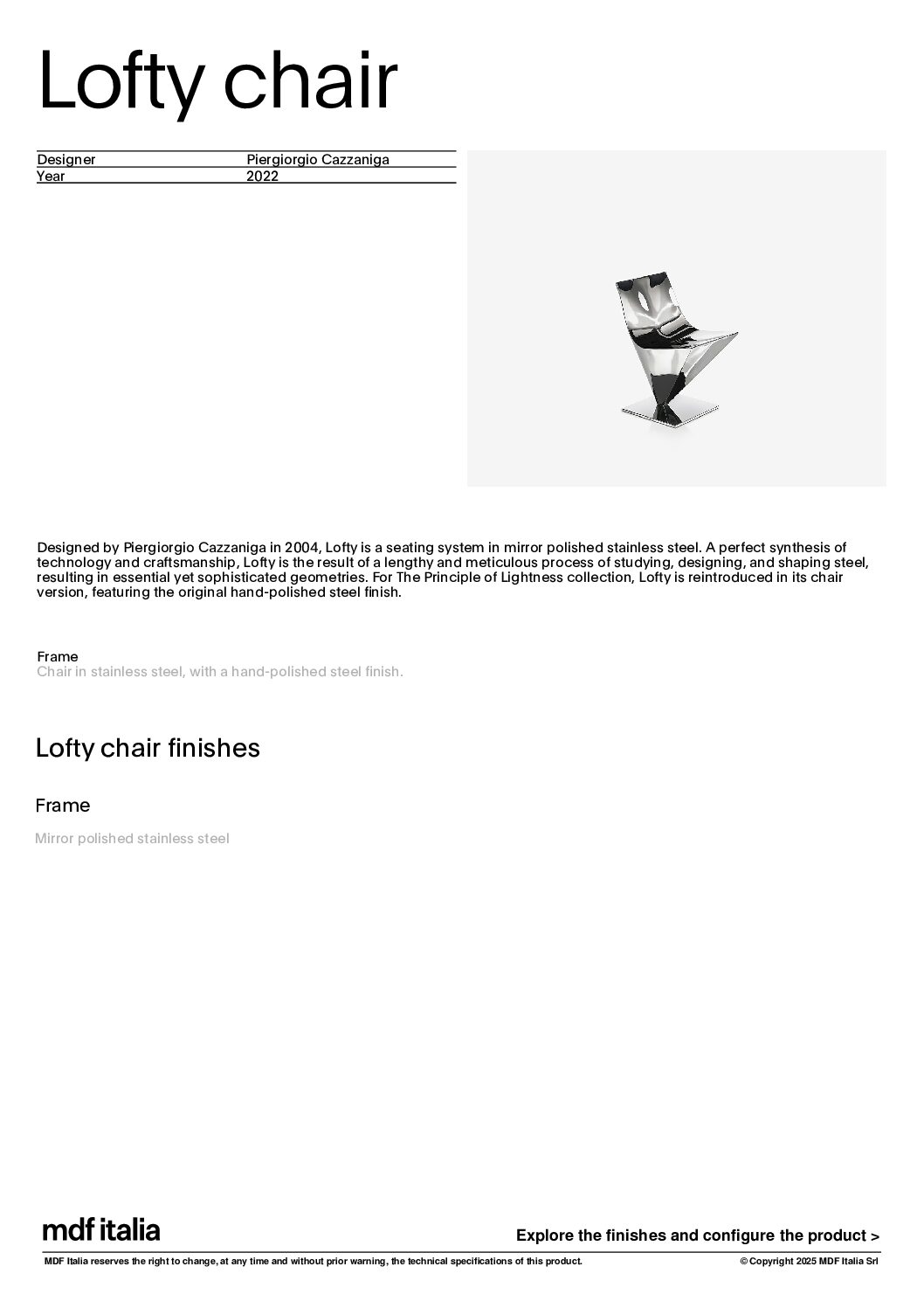 Lofty chair

| Designer | Piergiorgio Cazzaniga |
|---|---|
| Year | 2022 |

Designed by Piergiorgio Cazzaniga in 2004, Lofty is a seating system in mirror polished stainless steel. A perfect synthesis of technology and craftsmanship, Lofty is the result of a lengthy and meticulous process of studying, designing, and shaping steel, resulting in essential yet sophisticated geometries. For The Principle of Lightness collection, Lofty is reintroduced in its chair version, featuring the original hand-polished steel finish.

Frame
Chair in stainless steel, with a hand-polished steel finish.

Lofty chair finishes

Frame

Mirror polished stainless steel

mdf italia

Explore the finishes and configure the product >

MDF Italia reserves the right to change, at any time and without prior warning, the technical specifications of this product.

© Copyright 2025 MDF Italia Srl